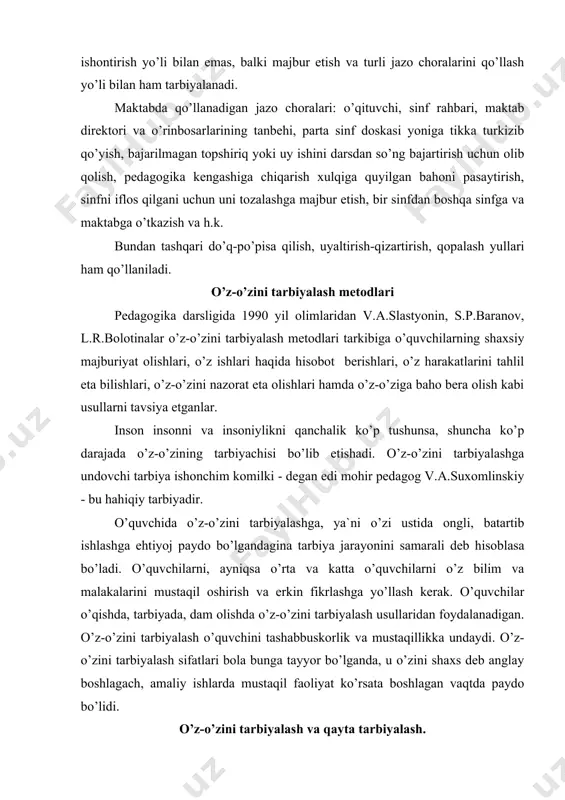 ishontirish yo'li bilan emas, balki majbur etish va turli jazo choralarini qo'llash yo'li bilan ham tarbiyalanadi.

Maktabda qo'llanadigan jazo choralari: o'qituvchi, sinf rahbari, maktab direktori va o'rinbosarlarining tanbehi, parta sinf doskasi yoniga tikka turkizib qo'yish, bajarilmagan topshiriq yoki uy ishini darsdan so'ng bajartirish uchun olib qolish, pedagogika kengashiga chiqarish xulqiga quyilgan bahoni pasaytirish, sinfni iflos qilgani uchun uni tozalashga majbur etish, bir sinfdan boshqa sinfga va maktabga o'tkazish va h.k.

Bundan tashqari do'q-po'pisa qilish, uyaltirish-qizartirish, qopalash yullari ham qo'llaniladi.

O'z-o'zini tarbiyalash metodlari

Pedagogika darsligida 1990 yil olimlaridan V.A.Slastyonin, S.P.Baranov, L.R.Bolotinalar o'z-o'zini tarbiyalash metodlari tarkibiga o'quvchilarning shaxsiy majburiyat olishlari, o'z ishlari haqida hisobot berishlari, o'z harakatlarini tahlil eta bilishlari, o'z-o'zini nazorat eta olishlari hamda o'z-o'ziga baho bera olish kabi usullarni tavsiya etganlar.

Inson insonni va insoniylikni qanchalik ko'p tushunsa, shuncha ko'p darajada o'z-o'zining tarbiyachisi bo'lib etishadi. O'z-o'zini tarbiyalashga undovchi tarbiya ishonchim komilki - degan edi mohir pedagog V.A.Suxomlinskiy - bu hahiqiy tarbiyadir.

O'quvchida o'z-o'zini tarbiyalashga, ya`ni o'zi ustida ongli, batartib ishlashga ehtiyoj paydo bo'lgandagina tarbiya jarayonini samarali deb hisoblasa bo'ladi. O'quvchilarni, ayniqsa o'rta va katta o'quvchilarni o'z bilim va malakalarini mustaqil oshirish va erkin fikrlashga yo'llash kerak. O'quvchilar o'qishda, tarbiyada, dam olishda o'z-o'zini tarbiyalash usullaridan foydalanadigan. O'z-o'zini tarbiyalash o'quvchini tashabbuskorlik va mustaqillikka undaydi. O'z-o'zini tarbiyalash sifatlari bola bunga tayyor bo'lganda, u o'zini shaxs deb anglay boshlagach, amaliy ishlarda mustaqil faoliyat ko'rsata boshlagan vaqtda paydo bo'lidi.

O'z-o'zini tarbiyalash va qayta tarbiyalash.